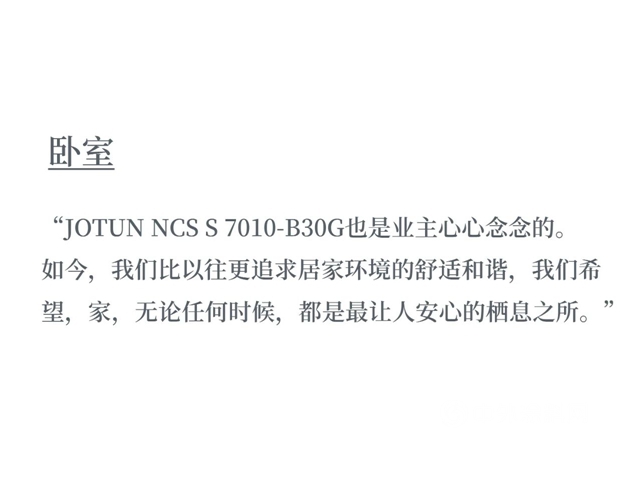 卧室

“JOTUN NCS S 7010-B30G也是业主心心念念的。如今，我们比以往更追求居家环境的舒适和谐，我们希望，家，无论任何时候，都是最让人安心的栖息之所。”